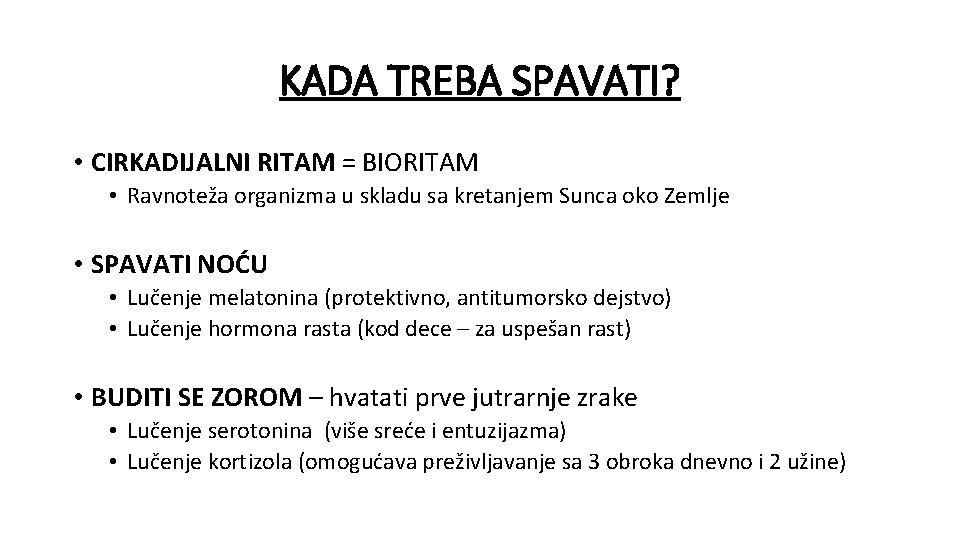 KADA TREBA SPAVATI?

• CIRKADIJALNI RITAM = BIORITAM
  • Ravnoteža organizma u skladu sa kretanjem Sunca oko Zemlje

• SPAVATI NOĆU
  • Lučenje melatonina (protektivno, antitumorsko dejstvo)
  • Lučenje hormona rasta (kod dece – za uspešan rast)

• BUDITI SE ZOROM – hvatati prve jutrarnje zrake
  • Lučenje serotonina (više sreće i entuzijazma)
  • Lučenje kortizola (omogućava preživljavanje sa 3 obroka dnevno i 2 užine)